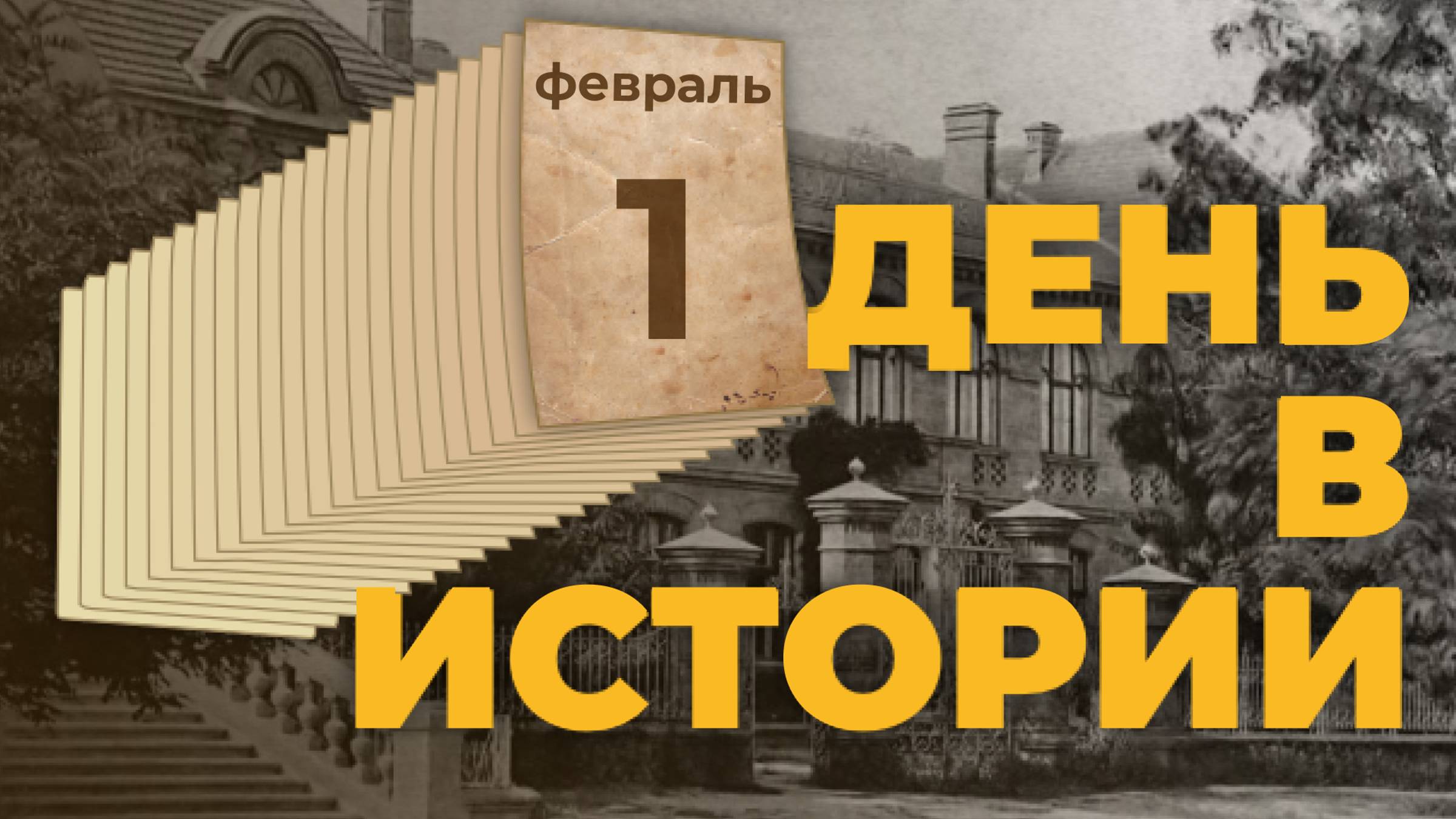 февраль
1

ДЕНЬ
В
ИСТОРИИ